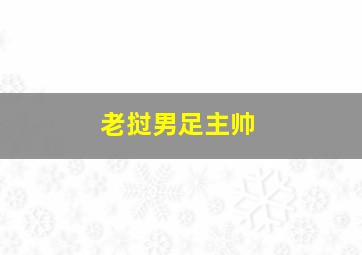 老挝男足主帅